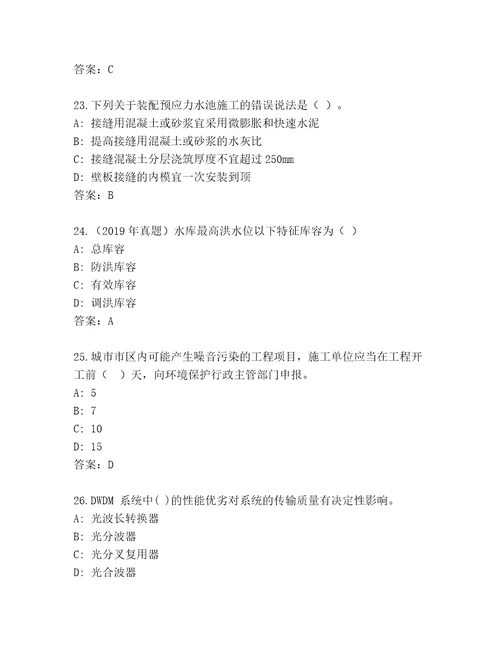 答案：C

23.下列关于装配预应力水池施工的错误说法是（ ）。
A：接缝用混凝土或砂浆宜采用微膨胀和快速水泥
B：提高接缝用混凝土或砂浆的水灰比
C：接缝混凝土分层浇筑厚度不宜超过 250mm
D：壁板接缝的内模宜一次安装到顶
答案：B

24.（2019 年真题）水库最高洪水位以下特征库容为（ ）
A：总库容
B：防洪库容
C：有效库容
D：调洪库容
答案：A

25.城市市区内可能产生噪音污染的工程项目，施工单位应当在工程开工前（ ）天，向环境保护行政主管部门申报。
A：5
B：7
C：10
D：15
答案：D

26.DWDM 系统中( )的性能优劣对系统的传输质量有决定性影响。
A：光波长转换器
B：光分波器
C：光分叉复用器
D：光合波器